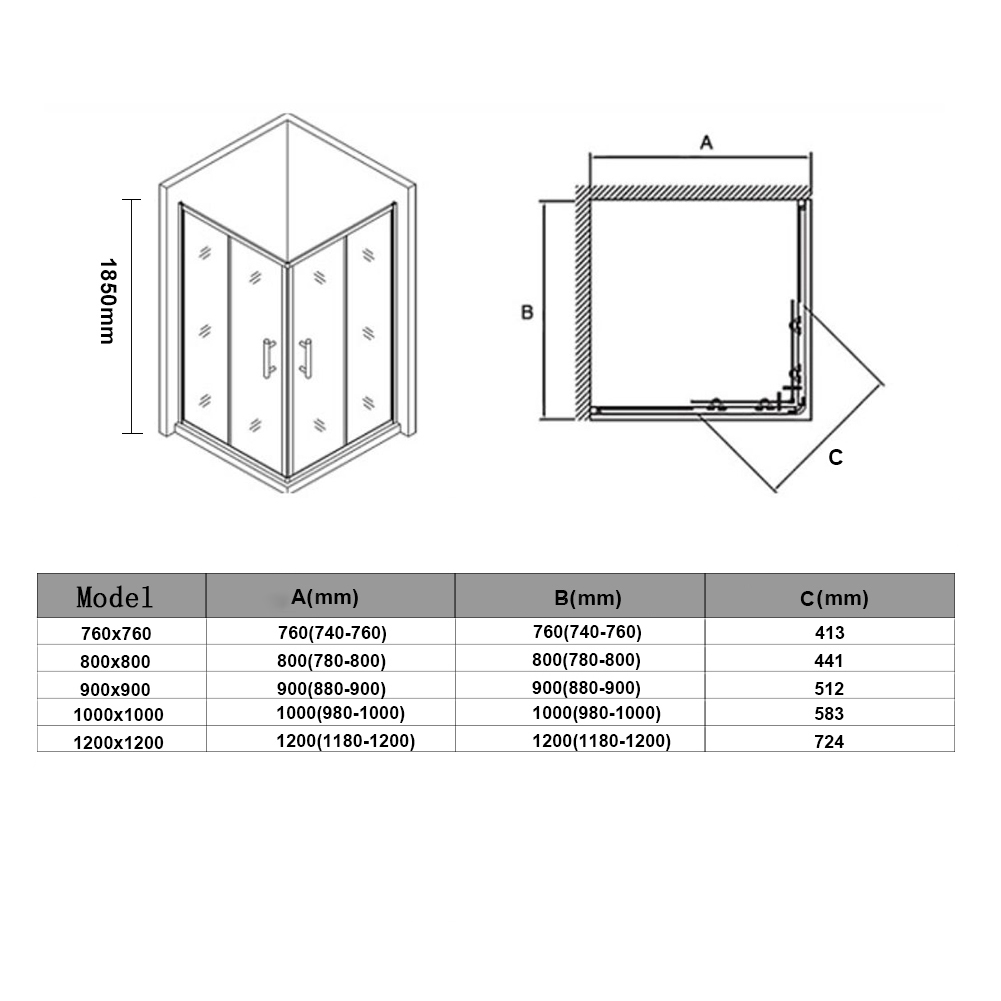 1850mm

A

B

C

| Model | A(mm) | B(mm) | C(mm) |
|---|---|---|---|
| 760x760 | 760(740-760) | 760(740-760) | 413 |
| 800x800 | 800(780-800) | 800(780-800) | 441 |
| 900x900 | 900(880-900) | 900(880-900) | 512 |
| 1000x1000 | 1000(980-1000) | 1000(980-1000) | 583 |
| 1200x1200 | 1200(1180-1200) | 1200(1180-1200) | 724 |